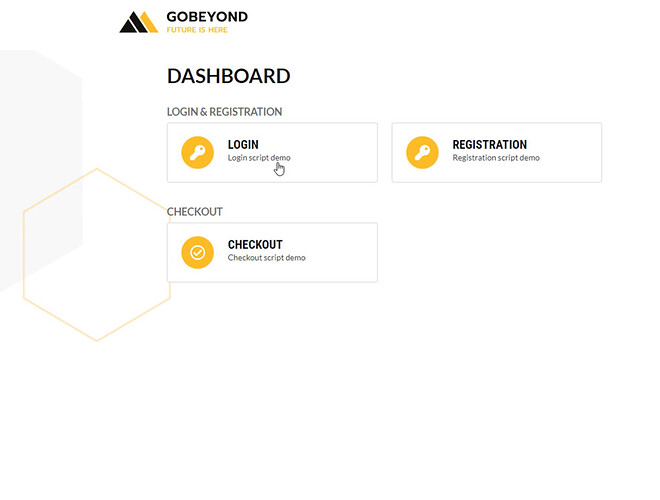 GOBEYOND
FUTURE IS HERE

DASHBOARD

LOGIN & REGISTRATION

LOGIN
Login script demo

REGISTRATION
Registration script demo

CHECKOUT

CHECKOUT
Checkout script demo